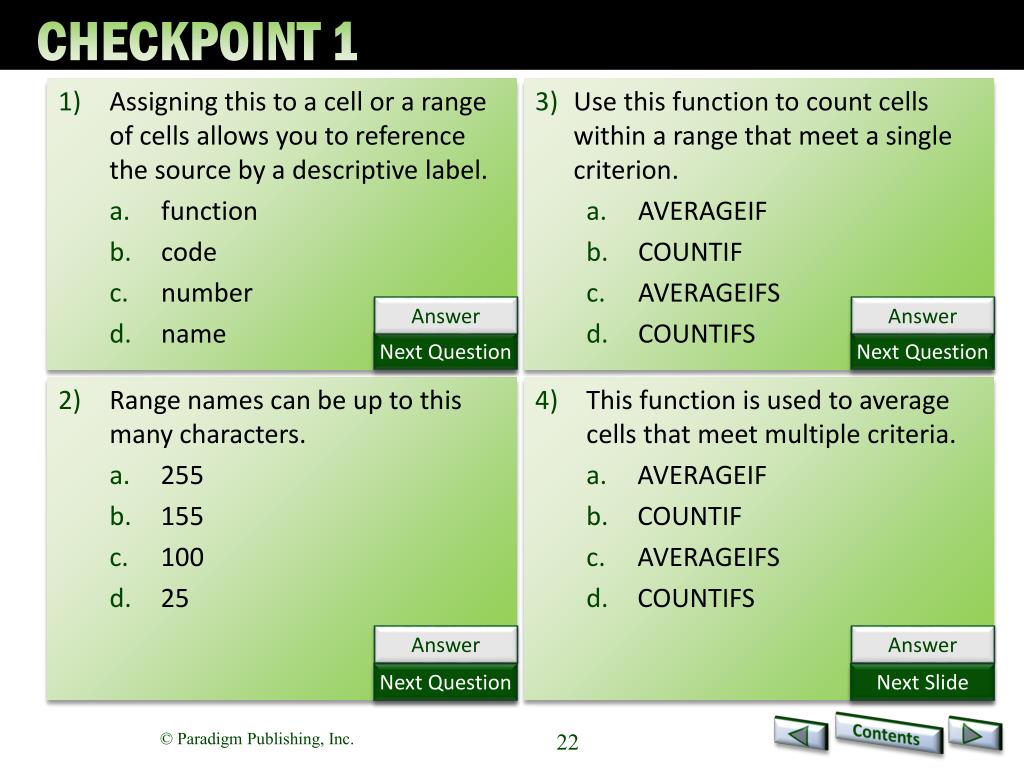 CHECKPOINT 1

1) Assigning this to a cell or a range of cells allows you to reference the source by a descriptive label.
a. function
b. code
c. number
d. name

Answer
Next Question

2) Range names can be up to this many characters.
a. 255
b. 155
c. 100
d. 25

Answer
Next Question

3) Use this function to count cells within a range that meet a single criterion.
a. AVERAGEIF
b. COUNTIF
c. AVERAGEIFS
d. COUNTIFS

Answer
Next Question

4) This function is used to average cells that meet multiple criteria.
a. AVERAGEIF
b. COUNTIF
c. AVERAGEIFS
d. COUNTIFS

Answer
Next Slide

© Paradigm Publishing, Inc.

22

Contents